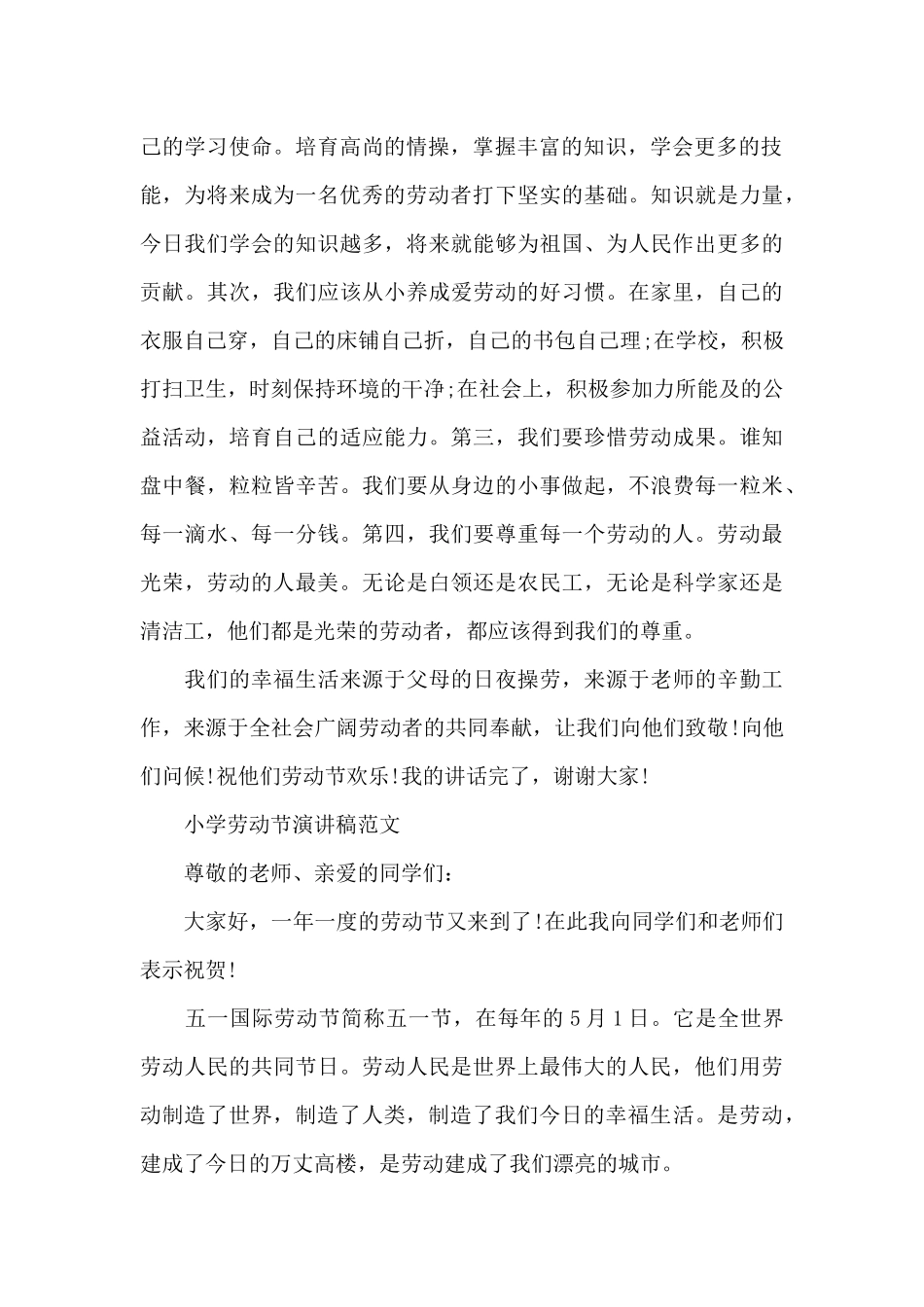 己的学习使命。培育高尚的情操，掌握丰富的知识，学会更多的技能，为将来成为一名优秀的劳动者打下坚实的基础。知识就是力量，今日我们学会的知识越多，将来就能够为祖国、为人民作出更多的贡献。其次，我们应该从小养成爱劳动的好习惯。在家里，自己的衣服自己穿，自己的床铺自己折，自己的书包自己理;在学校，积极打扫卫生，时刻保持环境的干净;在社会上，积极参加力所能及的公益活动，培育自己的适应能力。第三，我们要珍惜劳动成果。谁知盘中餐，粒粒皆辛苦。我们要从身边的小事做起，不浪费每一粒米、每一滴水、每一分钱。第四，我们要尊重每一个劳动的人。劳动最光荣，劳动的人最美。无论是白领还是农民工，无论是科学家还是清洁工，他们都是光荣的劳动者，都应该得到我们的尊重。

我们的幸福生活来源于父母的日夜操劳，来源于老师的辛勤工作，来源于全社会广阔劳动者的共同奉献，让我们向他们致敬!向他们问候!祝他们劳动节欢乐!我的讲话完了，谢谢大家!

小学劳动节演讲稿范文

尊敬的老师、亲爱的同学们：

大家好，一年一度的劳动节又来到了!在此我向同学们和老师们表示祝贺!

五一国际劳动节简称五一节，在每年的5月1日。它是全世界劳动人民的共同节日。劳动人民是世界上最伟大的人民，他们用劳动制造了世界，制造了人类，制造了我们今日的幸福生活。是劳动，建成了今日的万丈高楼，是劳动建成了我们漂亮的城市。